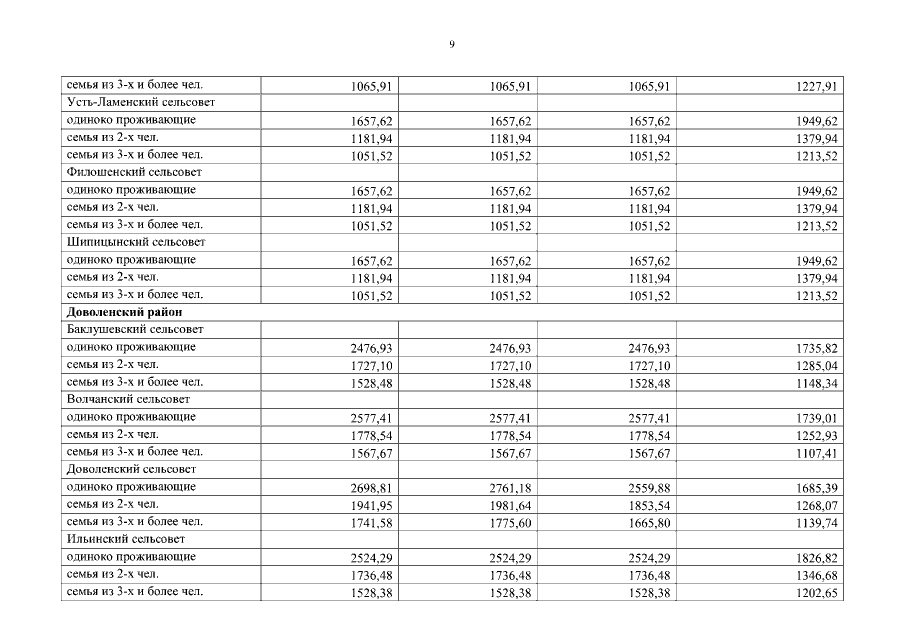 9

| | | | | |
|---|---|---|---|---|
| семья из 3-х и более чел. | 1065,91 | 1065,91 | 1065,91 | 1227,91 |
| Усть-Ламенский сельсовет | | | | |
| одиноко проживающие | 1657,62 | 1657,62 | 1657,62 | 1949,62 |
| семья из 2-х чел. | 1181,94 | 1181,94 | 1181,94 | 1379,94 |
| семья из 3-х и более чел. | 1051,52 | 1051,52 | 1051,52 | 1213,52 |
| Филошенский сельсовет | | | | |
| одиноко проживающие | 1657,62 | 1657,62 | 1657,62 | 1949,62 |
| семья из 2-х чел. | 1181,94 | 1181,94 | 1181,94 | 1379,94 |
| семья из 3-х и более чел. | 1051,52 | 1051,52 | 1051,52 | 1213,52 |
| Шипицынский сельсовет | | | | |
| одиноко проживающие | 1657,62 | 1657,62 | 1657,62 | 1949,62 |
| семья из 2-х чел. | 1181,94 | 1181,94 | 1181,94 | 1379,94 |
| семья из 3-х и более чел. | 1051,52 | 1051,52 | 1051,52 | 1213,52 |
| **Доволенский район** | | | | |
| Баклушевский сельсовет | | | | |
| одиноко проживающие | 2476,93 | 2476,93 | 2476,93 | 1735,82 |
| семья из 2-х чел. | 1727,10 | 1727,10 | 1727,10 | 1285,04 |
| семья из 3-х и более чел. | 1528,48 | 1528,48 | 1528,48 | 1148,34 |
| Волчанский сельсовет | | | | |
| одиноко проживающие | 2577,41 | 2577,41 | 2577,41 | 1739,01 |
| семья из 2-х чел. | 1778,54 | 1778,54 | 1778,54 | 1252,93 |
| семья из 3-х и более чел. | 1567,67 | 1567,67 | 1567,67 | 1107,41 |
| Доволенский сельсовет | | | | |
| одиноко проживающие | 2698,81 | 2761,18 | 2559,88 | 1685,39 |
| семья из 2-х чел. | 1941,95 | 1981,64 | 1853,54 | 1268,07 |
| семья из 3-х и более чел. | 1741,58 | 1775,60 | 1665,80 | 1139,74 |
| Ильинский сельсовет | | | | |
| одиноко проживающие | 2524,29 | 2524,29 | 2524,29 | 1826,82 |
| семья из 2-х чел. | 1736,48 | 1736,48 | 1736,48 | 1346,68 |
| семья из 3-х и более чел. | 1528,38 | 1528,38 | 1528,38 | 1202,65 |